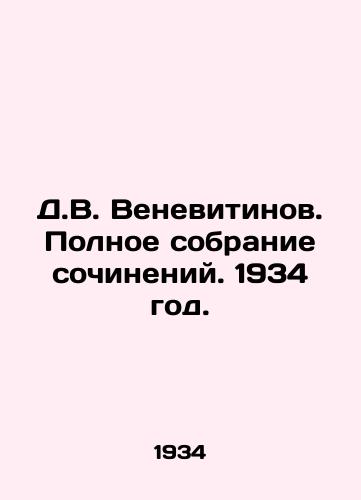 Д.В. Веневитинов. Полное собрание сочинений. 1934 год.

1934